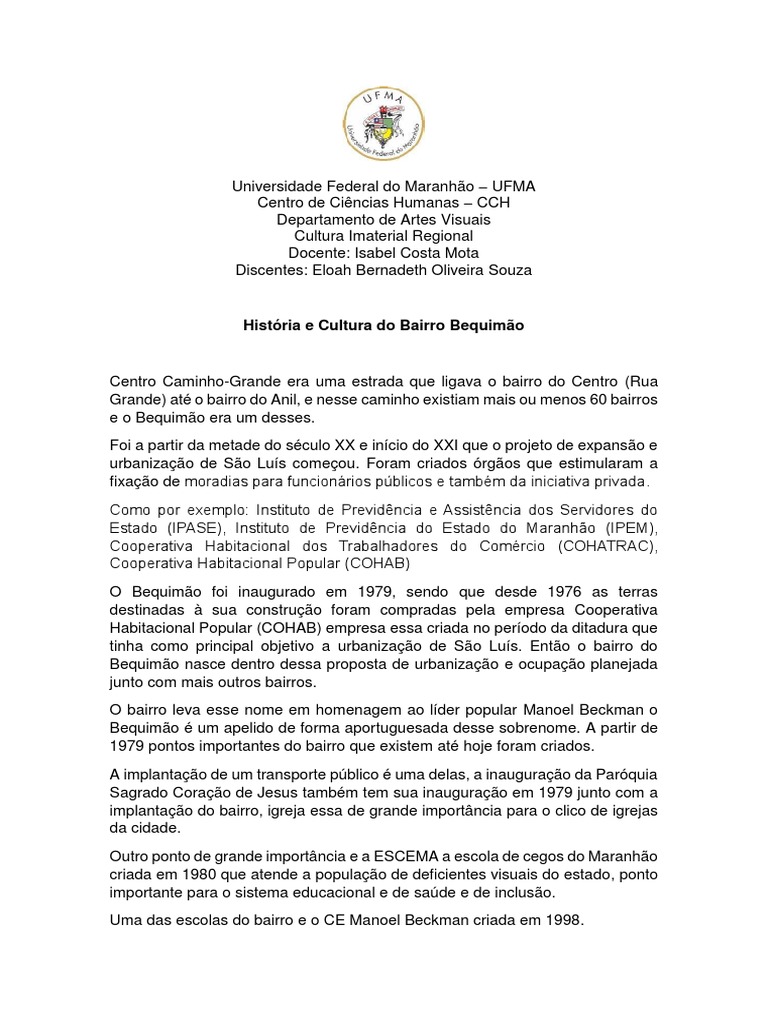 UFMA
Universidade Federal do Maranhão

Universidade Federal do Maranhão – UFMA
Centro de Ciências Humanas – CCH
Departamento de Artes Visuais
Cultura Imaterial Regional
Docente: Isabel Costa Mota
Discentes: Eloah Bernadeth Oliveira Souza

História e Cultura do Bairro Bequimão

Centro Caminho-Grande era uma estrada que ligava o bairro do Centro (Rua Grande) até o bairro do Anil, e nesse caminho existiam mais ou menos 60 bairros e o Bequimão era um desses.

Foi a partir da metade do século XX e início do XXI que o projeto de expansão e urbanização de São Luís começou. Foram criados órgãos que estimularam a fixação de moradias para funcionários públicos e também da iniciativa privada.

Como por exemplo: Instituto de Previdência e Assistência dos Servidores do Estado (IPASE), Instituto de Previdência do Estado do Maranhão (IPEM), Cooperativa Habitacional dos Trabalhadores do Comércio (COHATRAC), Cooperativa Habitacional Popular (COHAB)

O Bequimão foi inaugurado em 1979, sendo que desde 1976 as terras destinadas à sua construção foram compradas pela empresa Cooperativa Habitacional Popular (COHAB) empresa essa criada no período da ditadura que tinha como principal objetivo a urbanização de São Luís. Então o bairro do Bequimão nasce dentro dessa proposta de urbanização e ocupação planejada junto com mais outros bairros.

O bairro leva esse nome em homenagem ao líder popular Manoel Beckman o Bequimão é um apelido de forma aportuguesada desse sobrenome. A partir de 1979 pontos importantes do bairro que existem até hoje foram criados.

A implantação de um transporte público é uma delas, a inauguração da Paróquia Sagrado Coração de Jesus também tem sua inauguração em 1979 junto com a implantação do bairro, igreja essa de grande importância para o clico de igrejas da cidade.

Outro ponto de grande importância e a ESCEMA a escola de cegos do Maranhão criada em 1980 que atende a população de deficientes visuais do estado, ponto importante para o sistema educacional e de saúde e de inclusão.

Uma das escolas do bairro e o CE Manoel Beckman criada em 1998.